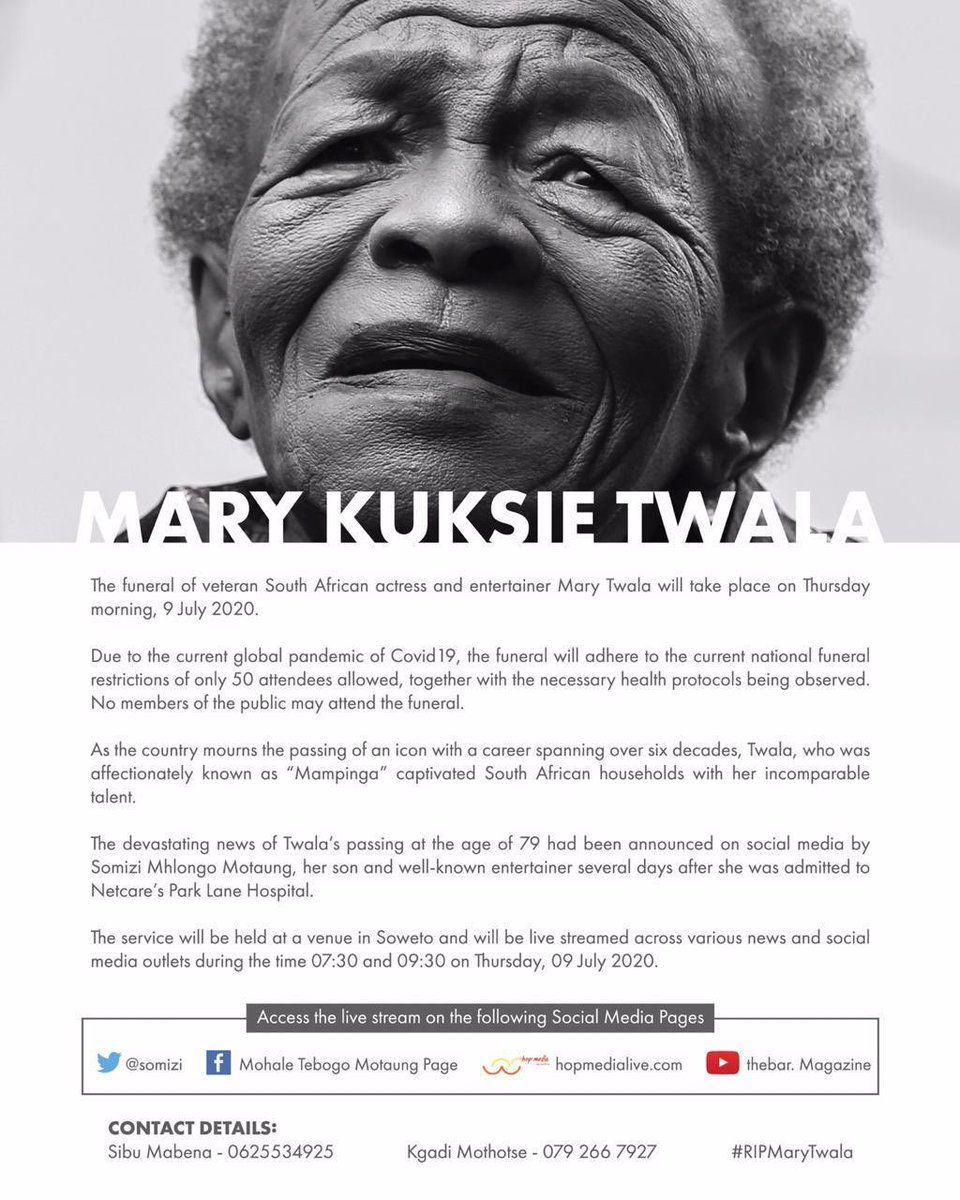 MARY KUKSIE TWALA

The funeral of veteran South African actress and entertainer Mary Twala will take place on Thursday morning, 9 July 2020.

Due to the current global pandemic of Covid19, the funeral will adhere to the current national funeral restrictions of only 50 attendees allowed, together with the necessary health protocols being observed. No members of the public may attend the funeral.

As the country mourns the passing of an icon with a career spanning over six decades, Twala, who was affectionately known as "Mampinga" captivated South African households with her incomparable talent.

The devastating news of Twala's passing at the age of 79 had been announced on social media by Somizi Mhlongo Motaung, her son and well-known entertainer several days after she was admitted to Netcare's Park Lane Hospital.

The service will be held at a venue in Soweto and will be live streamed across various news and social media outlets during the time 07:30 and 09:30 on Thursday, 09 July 2020.

Access the live stream on the following Social Media Pages

@somizi Mohale Tebogo Motaung Page hop media hopmedialive.com thebar. Magazine

CONTACT DETAILS:
Sibu Mabena - 0625534925 Kgadi Mothotse - 079 266 7927 #RIPMaryTwala